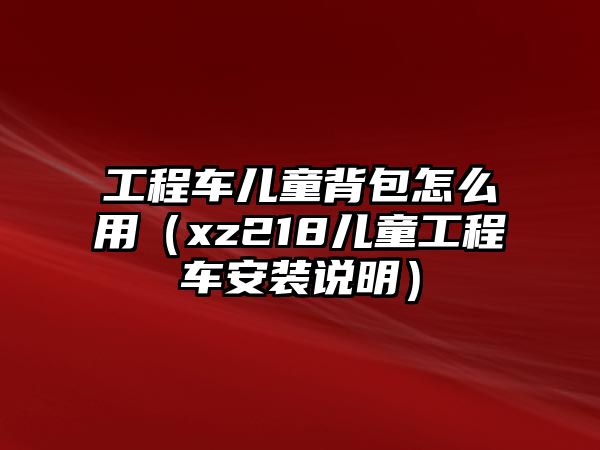 工程车儿童背包怎么用（xz218儿童工程车安装说明）